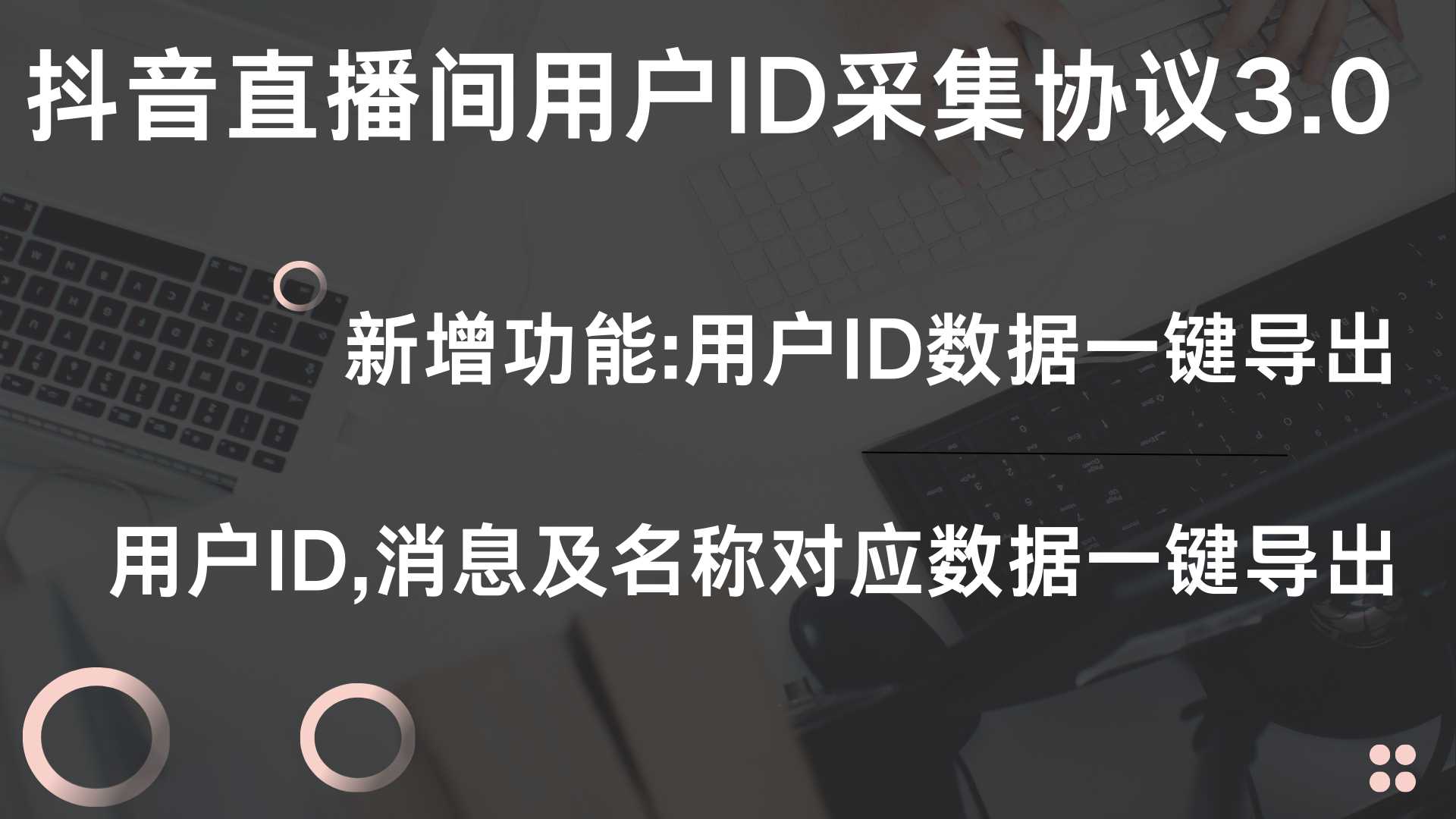 抖音直播间用户ID采集协议3.0

新增功能:用户ID数据一键导出

用户ID,消息及名称对应数据一键导出